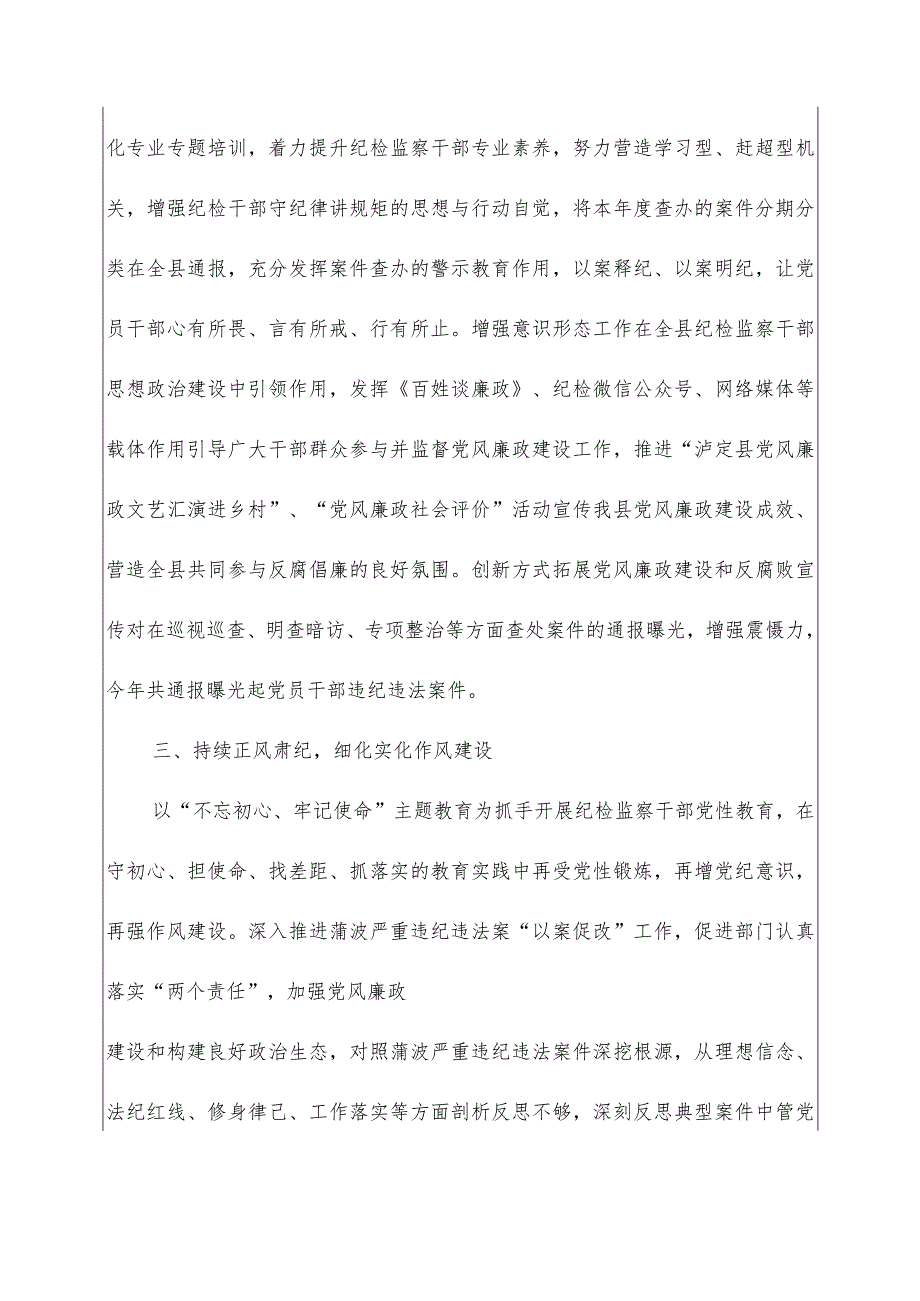 化专业专题培训，着力提升纪检监察干部专业素养，努力营造学习型、赶超型机关，增强纪检干部守纪律讲规矩的思想与行动自觉，将本年度查办的案件分期分类在全县通报，充分发挥案件查办的警示教育作用，以案释纪、以案明纪，让党员干部心有所畏、言有所戒、行有所止。增强意识形态工作在全县纪检监察干部思想政治建设中引领作用，发挥《百姓谈廉政》、纪检微信公众号、网络媒体等载体作用引导广大干部群众参与并监督党风廉政建设工作，推进“泸定县党风廉政文艺汇演进乡村”、“党风廉政社会评价”活动宣传我县党风廉政建设成效、营造全县共同参与反腐倡廉的良好氛围。创新方式拓展党风廉政建设和反腐败宣传对在巡视巡查、明查暗访、专项整治等方面查处案件的通报曝光，增强震慑力，今年共通报曝光起党员干部违纪违法案件。

三、持续正风肃纪，细化实化作风建设

以“不忘初心、牢记使命”主题教育为抓手开展纪检监察干部党性教育，在守初心、担使命、找差距、抓落实的教育实践中再受党性锻炼，再增党纪意识，再强作风建设。深入推进蒲波严重违纪违法案“以案促改”工作，促进部门认真落实“两个责任”，加强党风廉政

建设和构建良好政治生态，对照蒲波严重违纪违法案件深挖根源，从理想信念、法纪红线、修身律己、工作落实等方面剖析反思不够，深刻反思典型案件中管党